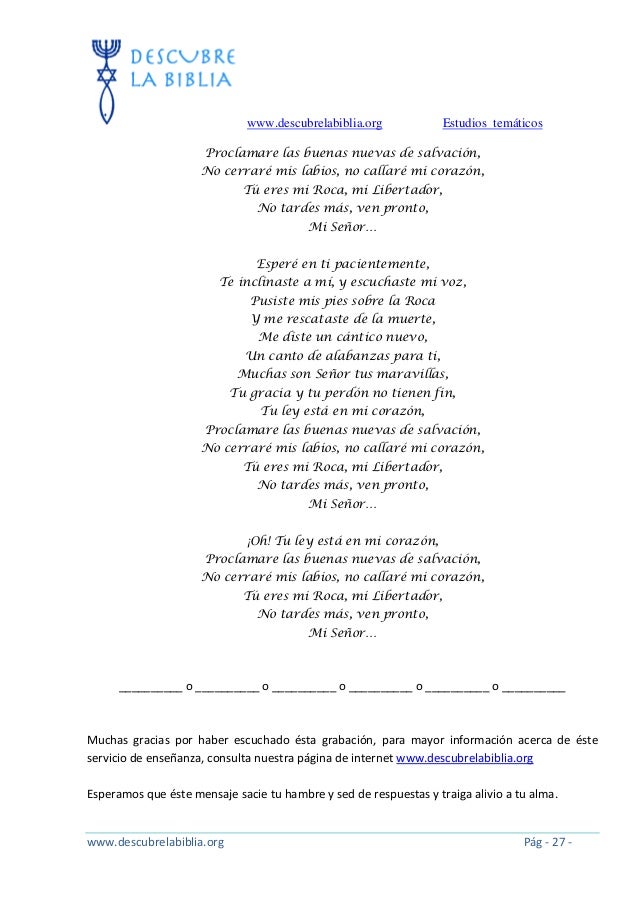 DESCUBRE LA BIBLIA

www.descubrelabiblia.org Estudios temáticos

Proclamare las buenas nuevas de salvación,
No cerraré mis labios, no callaré mi corazón,
Tú eres mi Roca, mi Libertador,
No tardes más, ven pronto,
Mi Señor…

Esperé en ti pacientemente,
Te inclinaste a mí, y escuchaste mi voz,
Pusiste mis pies sobre la Roca
Y me rescataste de la muerte,
Me diste un cántico nuevo,
Un canto de alabanzas para ti,
Muchas son Señor tus maravillas,
Tu gracia y tu perdón no tienen fin,
Tu ley está en mi corazón,
Proclamare las buenas nuevas de salvación,
No cerraré mis labios, no callaré mi corazón,
Tú eres mi Roca, mi Libertador,
No tardes más, ven pronto,
Mi Señor…

¡Oh! Tu ley está en mi corazón,
Proclamare las buenas nuevas de salvación,
No cerraré mis labios, no callaré mi corazón,
Tú eres mi Roca, mi Libertador,
No tardes más, ven pronto,
Mi Señor…

_________ o _________ o _________ o _________ o _________ o _________

Muchas gracias por haber escuchado ésta grabación, para mayor información acerca de éste servicio de enseñanza, consulta nuestra página de internet www.descubrelabiblia.org

Esperamos que éste mensaje sacie tu hambre y sed de respuestas y traiga alivio a tu alma.

www.descubrelabiblia.org Pág - 27 -